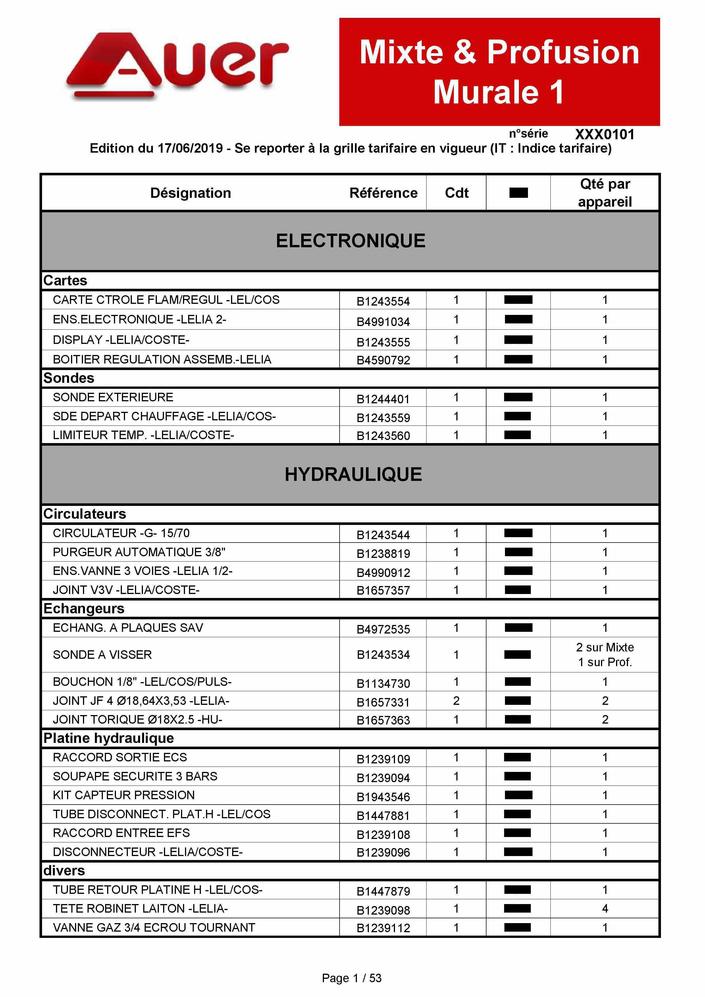 Auer

Mixte & Profusion Murale 1

n°série XXX0101

Edition du 17/06/2019 - Se reporter à la grille tarifaire en vigueur (IT : Indice tarifaire)

| Désignation | Référence | Cdt | | Qté par appareil |
|---|---|---|---|---|
| ELECTRONIQUE | | | | |
| Cartes | | | | |
| CARTE CTROLE FLAM/REGUL -LEL/COS | B1243554 | 1 | | 1 |
| ENS.ELECTRONIQUE -LELIA 2- | B4991034 | 1 | | 1 |
| DISPLAY -LELIA/COSTE- | B1243555 | 1 | | 1 |
| BOITIER REGULATION ASSEMB.-LELIA | B4590792 | 1 | | 1 |
| Sondes | | | | |
| SONDE EXTERIEURE | B1244401 | 1 | | 1 |
| SDE DEPART CHAUFFAGE -LELIA/COS- | B1243559 | 1 | | 1 |
| LIMITEUR TEMP. -LELIA/COSTE- | B1243560 | 1 | | 1 |
| HYDRAULIQUE | | | | |
| Circulateurs | | | | |
| CIRCULATEUR -G- 15/70 | B1243544 | 1 | | 1 |
| PURGEUR AUTOMATIQUE 3/8" | B1238819 | 1 | | 1 |
| ENS.VANNE 3 VOIES -LELIA 1/2- | B4990912 | 1 | | 1 |
| JOINT V3V -LELIA/COSTE- | B1657357 | 1 | | 1 |
| Echangeurs | | | | |
| ECHANG. A PLAQUES SAV | B4972535 | 1 | | 1 |
| SONDE A VISSER | B1243534 | 1 | | 2 sur Mixte 1 sur Prof. |
| BOUCHON 1/8" -LEL/COS/PULS- | B1134730 | 1 | | 1 |
| JOINT JF 4 Ø18,64X3,53 -LELIA- | B1657331 | 2 | | 2 |
| JOINT TORIQUE Ø18X2.5 -HU- | B1657363 | 1 | | 2 |
| Platine hydraulique | | | | |
| RACCORD SORTIE ECS | B1239109 | 1 | | 1 |
| SOUPAPE SECURITE 3 BARS | B1239094 | 1 | | 1 |
| KIT CAPTEUR PRESSION | B1943546 | 1 | | 1 |
| TUBE DISCONNECT. PLAT.H -LEL/COS | B1447881 | 1 | | 1 |
| RACCORD ENTREE EFS | B1239108 | 1 | | 1 |
| DISCONNECTEUR -LELIA/COSTE- | B1239096 | 1 | | 1 |
| divers | | | | |
| TUBE RETOUR PLATINE H -LEL/COS- | B1447879 | 1 | | 1 |
| TETE ROBINET LAITON -LELIA- | B1239098 | 1 | | 4 |
| VANNE GAZ 3/4 ECROU TOURNANT | B1239112 | 1 | | 1 |

Page 1 / 53